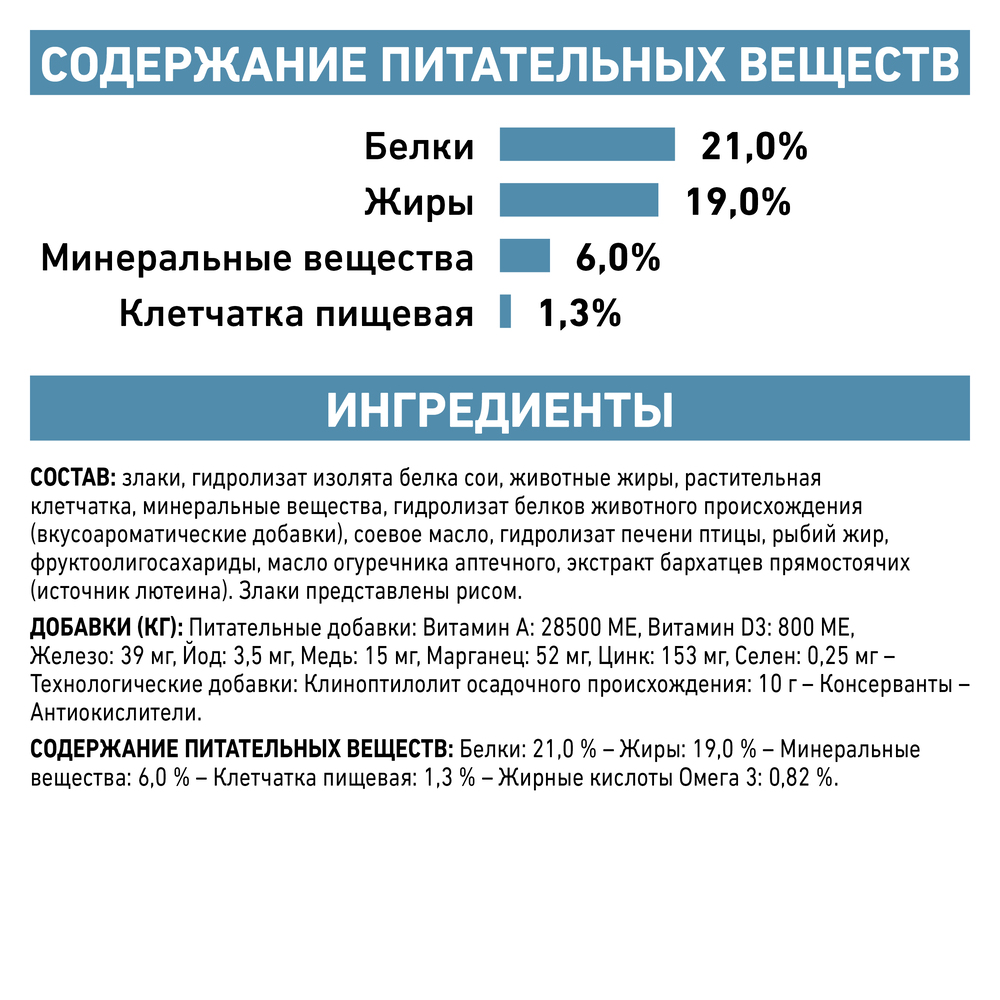 СОДЕРЖАНИЕ ПИТАТЕЛЬНЫХ ВЕЩЕСТВ

Белки 21,0%
Жиры 19,0%
Минеральные вещества 6,0%
Клетчатка пищевая 1,3%

ИНГРЕДИЕНТЫ

СОСТАВ: злаки, гидролизат изолята белка сои, животные жиры, растительная клетчатка, минеральные вещества, гидролизат белков животного происхождения (вкусоароматические добавки), соевое масло, гидролизат печени птицы, рыбий жир, фруктоолигосахариды, масло огуречника аптечного, экстракт бархатцев прямостоячих (источник лютеина). Злаки представлены рисом.

ДОБАВКИ (КГ): Питательные добавки: Витамин А: 28500 МЕ, Витамин D3: 800 МЕ, Железо: 39 мг, Йод: 3,5 мг, Медь: 15 мг, Марганец: 52 мг, Цинк: 153 мг, Селен: 0,25 мг – Технологические добавки: Клиноптилолит осадочного происхождения: 10 г – Консерванты – Антиокислители.

СОДЕРЖАНИЕ ПИТАТЕЛЬНЫХ ВЕЩЕСТВ: Белки: 21,0 % – Жиры: 19,0 % – Минеральные вещества: 6,0 % – Клетчатка пищевая: 1,3 % – Жирные кислоты Омега 3: 0,82 %.